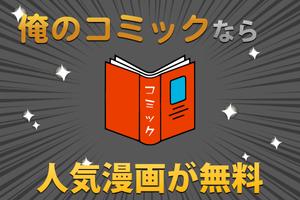 俺のコミックなら

コミック

人気漫画が無料